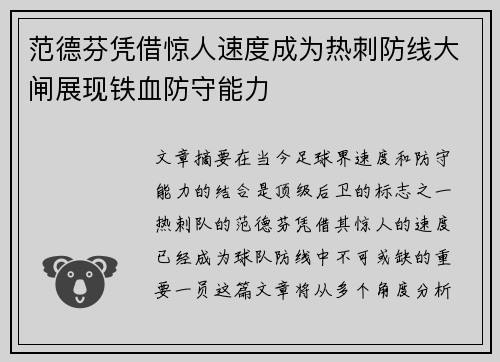 范德芬凭借惊人速度成为热刺防线大闸展现铁血防守能力

文章摘要在当今足球界速度和防守能力的结合是顶级后卫的标志之一热刺队的范德芬凭借其惊人的速度已经成为球队防线中不可或缺的重要一员这篇文章将从多个角度分析